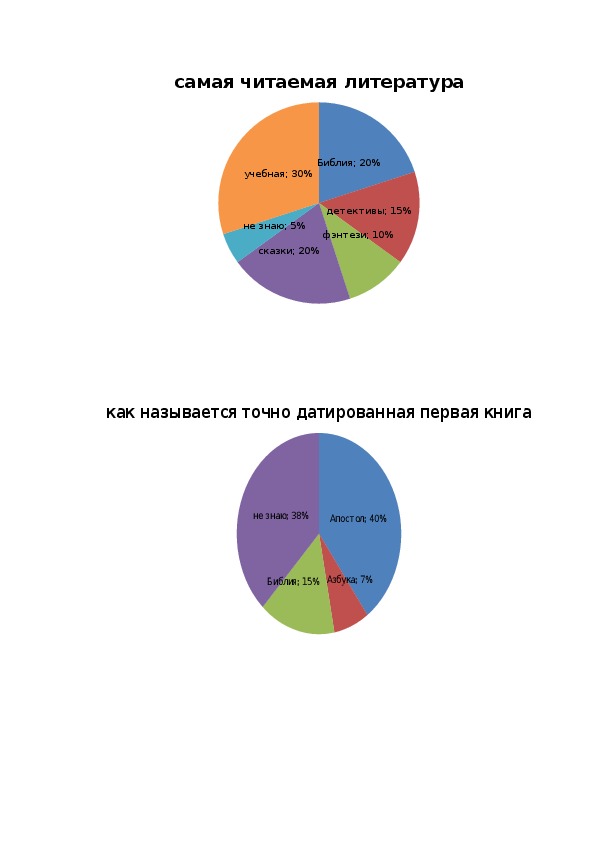 самая читаемая литература

Библия; 20%
детективы; 15%
фэнтези; 10%
сказки; 20%
не знаю; 5%
учебная; 30%

как называется точно датированная первая книга

Апостол; 40%
Азбука; 7%
Библия; 15%
не знаю; 38%